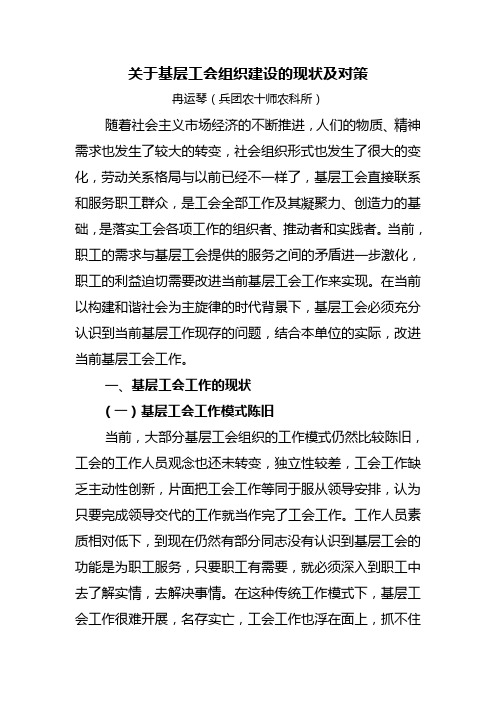 关于基层工会组织建设的现状及对策

冉运琴（兵团农十师农科所）

随着社会主义市场经济的不断推进，人们的物质、精神需求也发生了较大的转变，社会组织形式也发生了很大的变化，劳动关系格局与以前已经不一样了，基层工会直接联系和服务职工群众，是工会全部工作及其凝聚力、创造力的基础，是落实工会各项工作的组织者、推动者和实践者。当前，职工的需求与基层工会提供的服务之间的矛盾进一步激化，职工的利益迫切需要改进当前基层工会工作来实现。在当前以构建和谐社会为主旋律的时代背景下，基层工会必须充分认识到当前基层工作现存的问题，结合本单位的实际，改进当前基层工会工作。

一、基层工会工作的现状

（一）基层工会工作模式陈旧

当前，大部分基层工会组织的工作模式仍然比较陈旧，工会的工作人员观念也还未转变，独立性较差，工会工作缺乏主动性创新，片面把工会工作等同于服从领导安排，认为只要完成领导交代的工作就当作完了工会工作。工作人员素质相对低下，到现在仍然有部分同志没有认识到基层工会的功能是为职工服务，只要职工有需要，就必须深入到职工中去了解实情，去解决事情。在这种传统工作模式下，基层工会工作很难开展，名存实亡，工会工作也浮在面上，抓不住